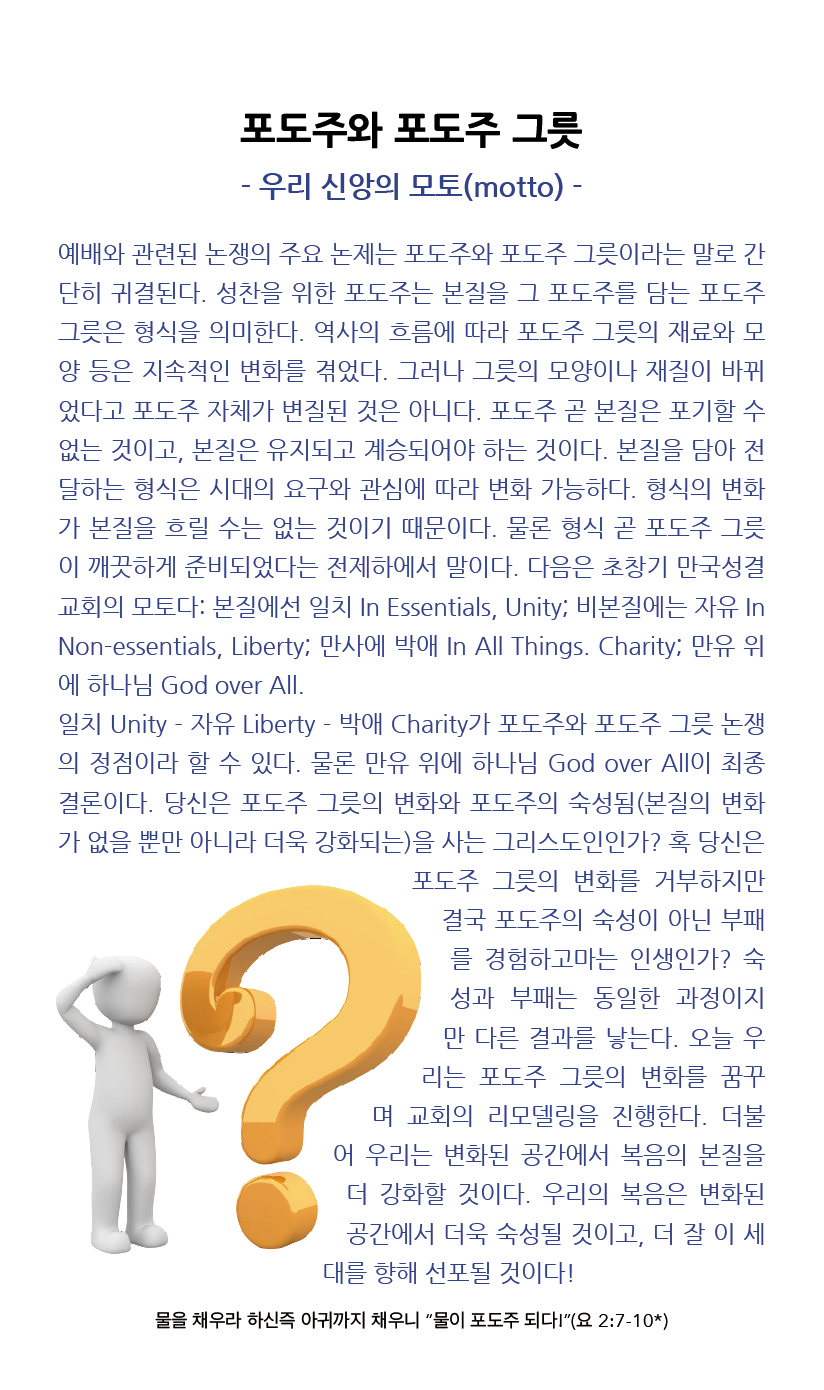 포도주와 포도주 그릇

- 우리 신앙의 모토(motto) -

예배와 관련된 논쟁의 주요 논제는 포도주와 포도주 그릇이라는 말로 간단히 귀결된다. 성찬을 위한 포도주는 본질을 그 포도주를 담는 포도주 그릇은 형식을 의미한다. 역사의 흐름에 따라 포도주 그릇의 재료와 모양 등은 지속적인 변화를 겪었다. 그러나 그릇의 모양이나 재질이 바뀌었다고 포도주 자체가 변질된 것은 아니다. 포도주 곧 본질은 포기할 수 없는 것이고, 본질은 유지되고 계승되어야 하는 것이다. 본질을 담아 전달하는 형식은 시대의 요구와 관심에 따라 변화 가능하다. 형식의 변화가 본질을 흐릴 수는 없는 것이기 때문이다. 물론 형식 곧 포도주 그릇이 깨끗하게 준비되었다는 전제하에서 말이다. 다음은 초창기 만국성결교회의 모토다: 본질에선 일치 In Essentials, Unity; 비본질에는 자유 In Non-essentials, Liberty; 만사에 박애 In All Things. Charity; 만유 위에 하나님 God over All.
일치 Unity - 자유 Liberty - 박애 Charity가 포도주와 포도주 그릇 논쟁의 정점이라 할 수 있다. 물론 만유 위에 하나님 God over All이 최종 결론이다. 당신은 포도주 그릇의 변화와 포도주의 숙성됨(본질의 변화가 없을 뿐만 아니라 더욱 강화되는)을 사는 그리스도인인가? 혹 당신은 포도주 그릇의 변화를 거부하지만 결국 포도주의 숙성이 아닌 부패를 경험하고마는 인생인가? 숙성과 부패는 동일한 과정이지만 다른 결과를 낳는다. 오늘 우리는 포도주 그릇의 변화를 꿈꾸며 교회의 리모델링을 진행한다. 더불어 우리는 변화된 공간에서 복음의 본질을 더 강화할 것이다. 우리의 복음은 변화된 공간에서 더욱 숙성될 것이고, 더 잘 이 세대를 향해 선포될 것이다!

물을 채우라 하신즉 아귀까지 채우니 "물이 포도주 되다!"(요 2:7-10*)